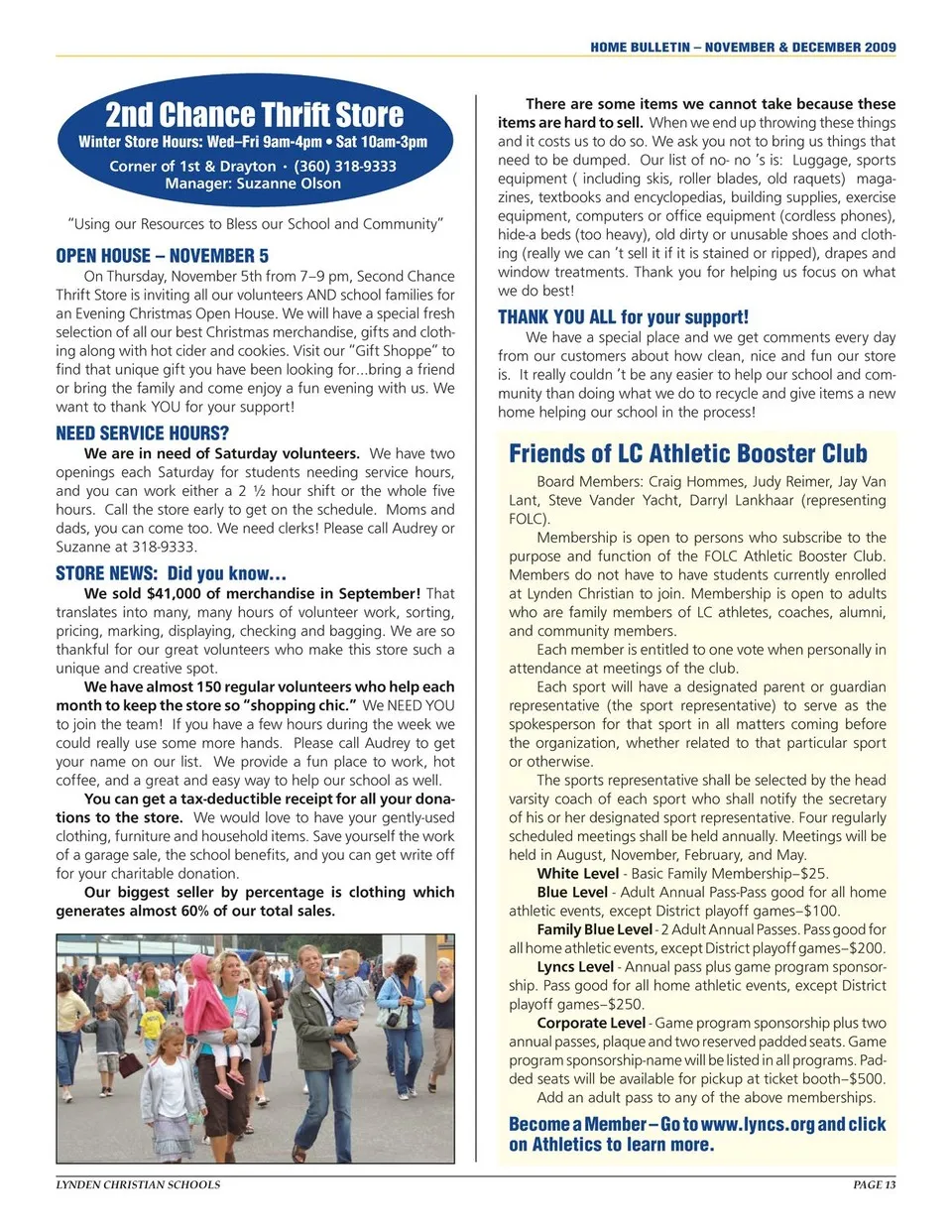 HOME BULLETIN – NOVEMBER & DECEMBER 2009

2nd Chance Thrift Store
Winter Store Hours: Wed–Fri 9am-4pm • Sat 10am-3pm
Corner of 1st & Drayton · (360) 318-9333
Manager: Suzanne Olson

"Using our Resources to Bless our School and Community"

OPEN HOUSE – NOVEMBER 5

On Thursday, November 5th from 7–9 pm, Second Chance Thrift Store is inviting all our volunteers AND school families for an Evening Christmas Open House. We will have a special fresh selection of all our best Christmas merchandise, gifts and clothing along with hot cider and cookies. Visit our "Gift Shoppe" to find that unique gift you have been looking for...bring a friend or bring the family and come enjoy a fun evening with us. We want to thank YOU for your support!

NEED SERVICE HOURS?

We are in need of Saturday volunteers. We have two openings each Saturday for students needing service hours, and you can work either a 2 ½ hour shift or the whole five hours. Call the store early to get on the schedule. Moms and dads, you can come too. We need clerks! Please call Audrey or Suzanne at 318-9333.

STORE NEWS: Did you know...

We sold $41,000 of merchandise in September! That translates into many, many hours of volunteer work, sorting, pricing, marking, displaying, checking and bagging. We are so thankful for our great volunteers who make this store such a unique and creative spot.

We have almost 150 regular volunteers who help each month to keep the store so "shopping chic." We NEED YOU to join the team! If you have a few hours during the week we could really use some more hands. Please call Audrey to get your name on our list. We provide a fun place to work, hot coffee, and a great and easy way to help our school as well.

You can get a tax-deductible receipt for all your donations to the store. We would love to have your gently-used clothing, furniture and household items. Save yourself the work of a garage sale, the school benefits, and you can get write off for your charitable donation.

Our biggest seller by percentage is clothing which generates almost 60% of our total sales.

There are some items we cannot take because these items are hard to sell. When we end up throwing these things and it costs us to do so. We ask you not to bring us things that need to be dumped. Our list of no- no 's is: Luggage, sports equipment ( including skis, roller blades, old raquets) magazines, textbooks and encyclopedias, building supplies, exercise equipment, computers or office equipment (cordless phones), hide-a beds (too heavy), old dirty or unusable shoes and clothing (really we can 't sell it if it is stained or ripped), drapes and window treatments. Thank you for helping us focus on what we do best!

THANK YOU ALL for your support!

We have a special place and we get comments every day from our customers about how clean, nice and fun our store is. It really couldn 't be any easier to help our school and community than doing what we do to recycle and give items a new home helping our school in the process!

Friends of LC Athletic Booster Club

Board Members: Craig Hommes, Judy Reimer, Jay Van Lant, Steve Vander Yacht, Darryl Lankhaar (representing FOLC).

Membership is open to persons who subscribe to the purpose and function of the FOLC Athletic Booster Club. Members do not have to have students currently enrolled at Lynden Christian to join. Membership is open to adults who are family members of LC athletes, coaches, alumni, and community members.

Each member is entitled to one vote when personally in attendance at meetings of the club.

Each sport will have a designated parent or guardian representative (the sport representative) to serve as the spokesperson for that sport in all matters coming before the organization, whether related to that particular sport or otherwise.

The sports representative shall be selected by the head varsity coach of each sport who shall notify the secretary of his or her designated sport representative. Four regularly scheduled meetings shall be held annually. Meetings will be held in August, November, February, and May.

White Level - Basic Family Membership–$25.

Blue Level - Adult Annual Pass-Pass good for all home athletic events, except District playoff games–$100.

Family Blue Level - 2 Adult Annual Passes. Pass good for all home athletic events, except District playoff games–$200.

Lyncs Level - Annual pass plus game program sponsorship. Pass good for all home athletic events, except District playoff games–$250.

Corporate Level - Game program sponsorship plus two annual passes, plaque and two reserved padded seats. Game program sponsorship-name will be listed in all programs. Padded seats will be available for pickup at ticket booth–$500.

Add an adult pass to any of the above memberships.

Become a Member – Go to www.lyncs.org and click on Athletics to learn more.

LYNDEN CHRISTIAN SCHOOLS
PAGE 13